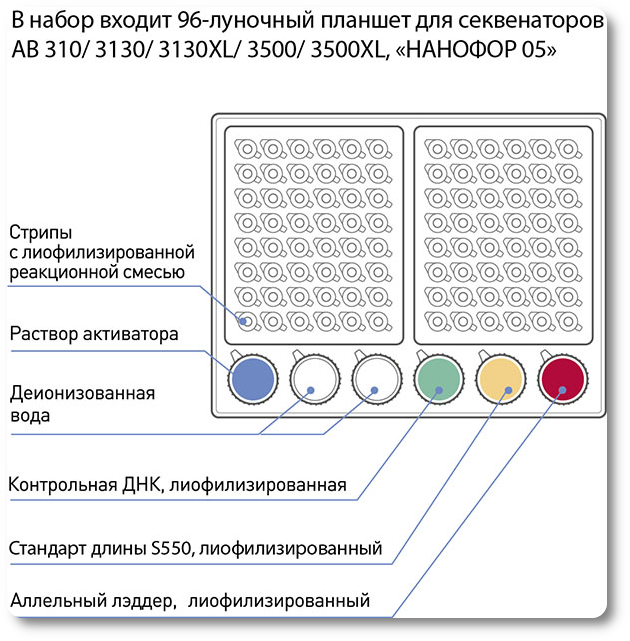 В набор входит 96-луночный планшет для секвенаторов АВ 310/ 3130/ 3130XL/ 3500/ 3500XL, «НАНОФОР 05»

Стрипы с лиофилизированной реакционной смесью

Раствор активатора

Деионизованная вода

Контрольная ДНК, лиофилизированная

Стандарт длины S550, лиофилизированный

Аллельный лэддер, лиофилизированный